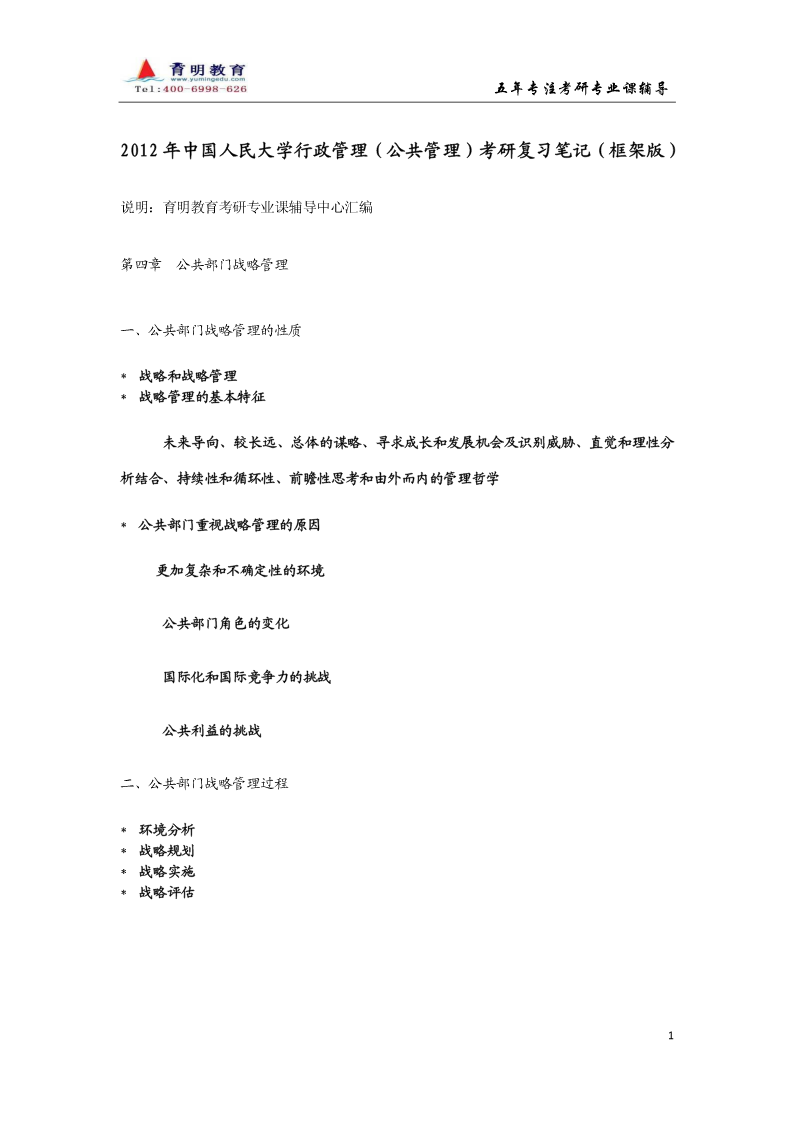 育明教育
www.yumingedu.com
Tel:400-6998-626

五年专注考研专业课辅导

2012年中国人民大学行政管理（公共管理）考研复习笔记（框架版）

说明：育明教育考研专业课辅导中心汇编

第四章 公共部门战略管理

一、公共部门战略管理的性质

* 战略和战略管理
* 战略管理的基本特征

未来导向、较长远、总体的谋略、寻求成长和发展机会及识别威胁、直觉和理性分析结合、持续性和循环性、前瞻性思考和由外而内的管理哲学

* 公共部门重视战略管理的原因

更加复杂和不确定性的环境

公共部门角色的变化

国际化和国际竞争力的挑战

公共利益的挑战

二、公共部门战略管理过程

* 环境分析
* 战略规划
* 战略实施
* 战略评估

1